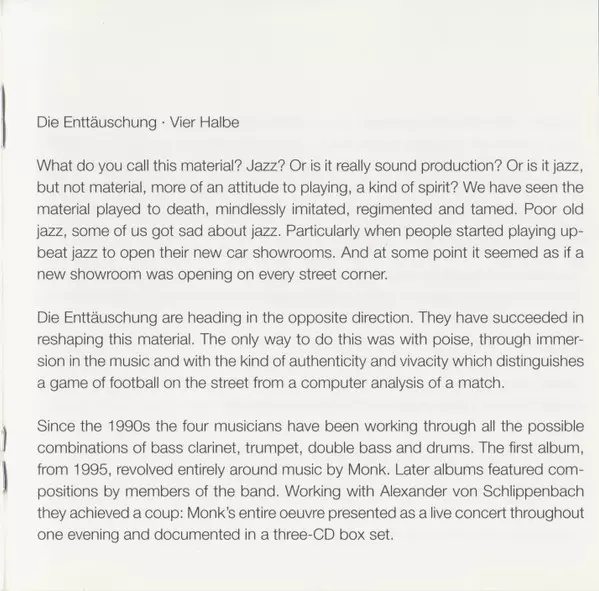 Die Enttäuschung · Vier Halbe

What do you call this material? Jazz? Or is it really sound production? Or is it jazz, but not material, more of an attitude to playing, a kind of spirit? We have seen the material played to death, mindlessly imitated, regimented and tamed. Poor old jazz, some of us got sad about jazz. Particularly when people started playing upbeat jazz to open their new car showrooms. And at some point it seemed as if a new showroom was opening on every street corner.

Die Enttäuschung are heading in the opposite direction. They have succeeded in reshaping this material. The only way to do this was with poise, through immersion in the music and with the kind of authenticity and vivacity which distinguishes a game of football on the street from a computer analysis of a match.

Since the 1990s the four musicians have been working through all the possible combinations of bass clarinet, trumpet, double bass and drums. The first album, from 1995, revolved entirely around music by Monk. Later albums featured compositions by members of the band. Working with Alexander von Schlippenbach they achieved a coup: Monk's entire oeuvre presented as a live concert throughout one evening and documented in a three-CD box set.